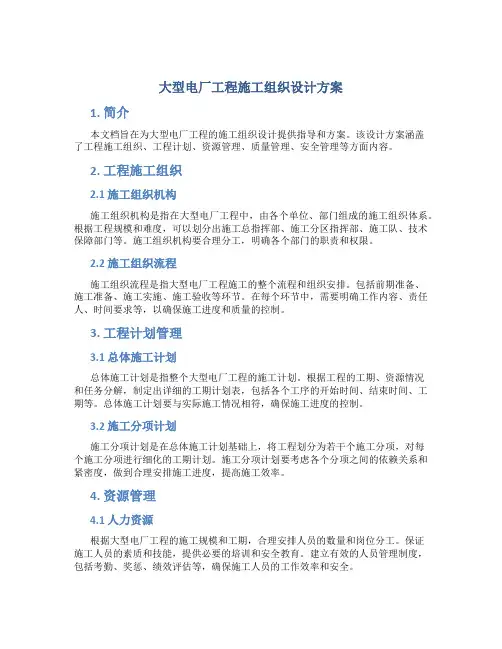 大型电厂工程施工组织设计方案

1. 简介

本文档旨在为大型电厂工程的施工组织设计提供指导和方案。该设计方案涵盖了工程施工组织、工程计划、资源管理、质量管理、安全管理等方面内容。

2. 工程施工组织

2.1 施工组织机构

施工组织机构是指在大型电厂工程中，由各个单位、部门组成的施工组织体系。根据工程规模和难度，可以划分出施工总指挥部、施工分区指挥部、施工队、技术保障部门等。施工组织机构要合理分工，明确各个部门的职责和权限。

2.2 施工组织流程

施工组织流程是指大型电厂工程施工的整个流程和组织安排。包括前期准备、施工准备、施工实施、施工验收等环节。在每个环节中，需要明确工作内容、责任人、时间要求等，以确保施工进度和质量的控制。

3. 工程计划管理

3.1 总体施工计划

总体施工计划是指整个大型电厂工程的施工计划。根据工程的工期、资源情况和任务分解，制定出详细的工期计划表，包括各个工序的开始时间、结束时间、工期等。总体施工计划要与实际施工情况相符，确保施工进度的控制。

3.2 施工分项计划

施工分项计划是在总体施工计划基础上，将工程划分为若干个施工分项，对每个施工分项进行细化的工期计划。施工分项计划要考虑各个分项之间的依赖关系和紧密度，做到合理安排施工进度，提高施工效率。

4. 资源管理

4.1 人力资源

根据大型电厂工程的施工规模和工期，合理安排人员的数量和岗位分工。保证施工人员的素质和技能，提供必要的培训和安全教育。建立有效的人员管理制度，包括考勤、奖惩、绩效评估等，确保施工人员的工作效率和安全。